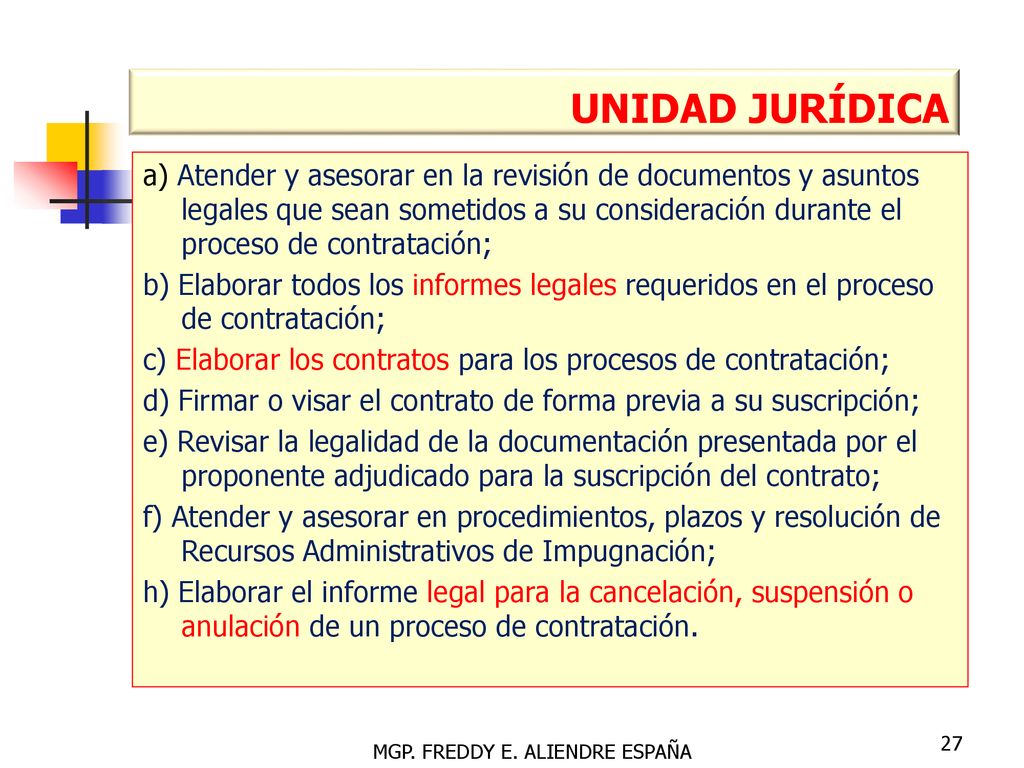 UNIDAD JURÍDICA

a) Atender y asesorar en la revisión de documentos y asuntos legales que sean sometidos a su consideración durante el proceso de contratación;

b) Elaborar todos los informes legales requeridos en el proceso de contratación;

c) Elaborar los contratos para los procesos de contratación;

d) Firmar o visar el contrato de forma previa a su suscripción;

e) Revisar la legalidad de la documentación presentada por el proponente adjudicado para la suscripción del contrato;

f) Atender y asesorar en procedimientos, plazos y resolución de Recursos Administrativos de Impugnación;

h) Elaborar el informe legal para la cancelación, suspensión o anulación de un proceso de contratación.

MGP. FREDDY E. ALIENDRE ESPAÑA

27